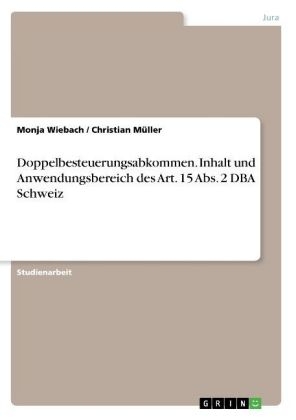 Jura

Monja Wiebach / Christian Müller

Doppelbesteuerungsabkommen. Inhalt und Anwendungsbereich des Art. 15 Abs. 2 DBA Schweiz

Studienarbeit

GRIN